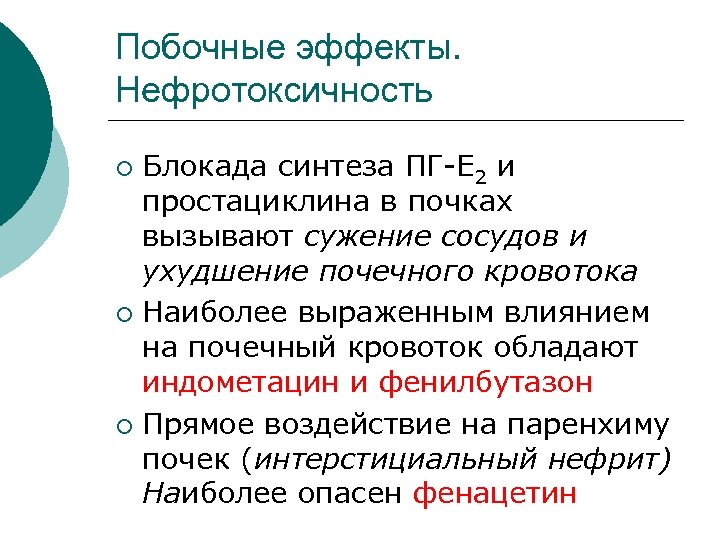 Побочные эффекты. Нефротоксичность

○ Блокада синтеза ПГ-$E_2$ и простациклина в почках вызывают сужение сосудов и ухудшение почечного кровотока

○ Наиболее выраженным влиянием на почечный кровоток обладают индометацин и фенилбутазон

○ Прямое воздействие на паренхиму почек (интерстициальный нефрит) Наиболее опасен фенацетин